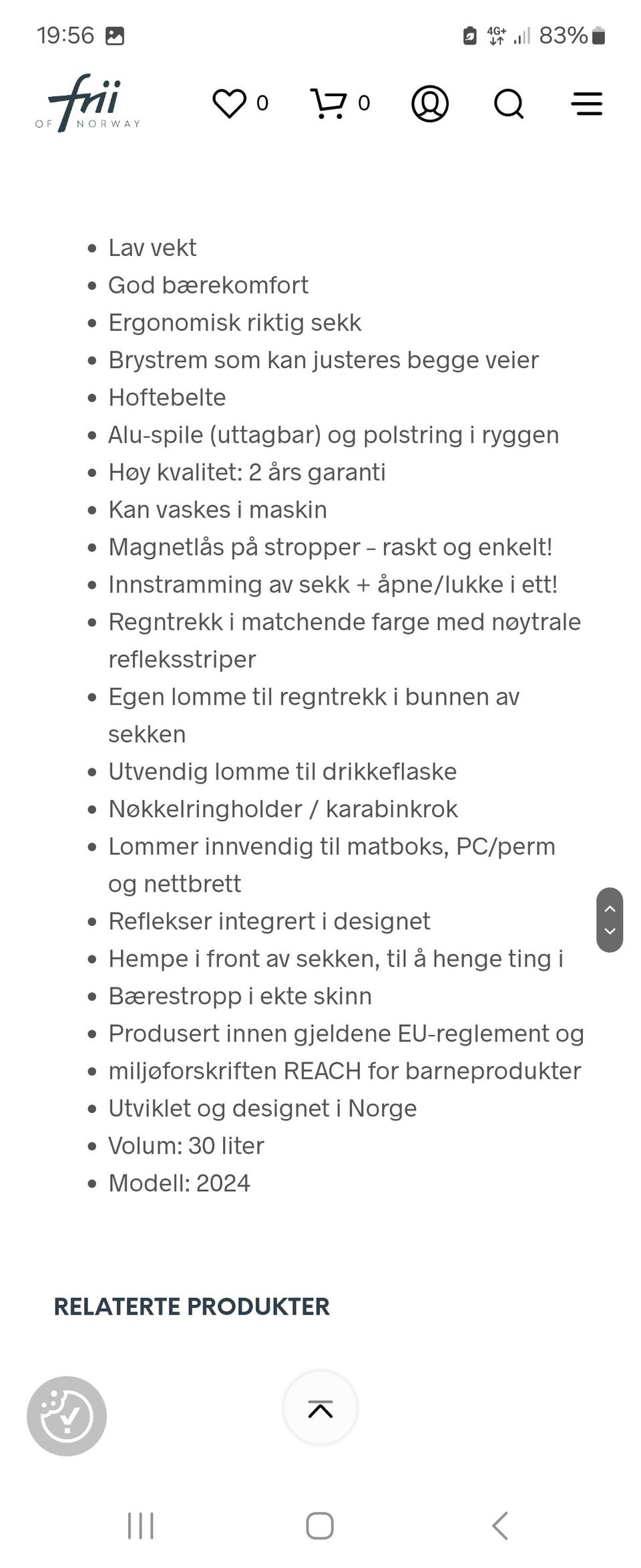 19:56 4G+ 83%

frii OF NORWAY 0 0

- Lav vekt
- God bærekomfort
- Ergonomisk riktig sekk
- Brystrem som kan justeres begge veier
- Hoftebelte
- Alu-spile (uttagbar) og polstring i ryggen
- Høy kvalitet: 2 års garanti
- Kan vaskes i maskin
- Magnetlås på stropper – raskt og enkelt!
- Innstramming av sekk + åpne/lukke i ett!
- Regntrekk i matchende farge med nøytrale refleksstriper
- Egen lomme til regntrekk i bunnen av sekken
- Utvendig lomme til drikkeflaske
- Nøkkelringholder / karabinkrok
- Lommer innvendig til matboks, PC/perm og nettbrett
- Reflekser integrert i designet
- Hempe i front av sekken, til å henge ting i
- Bærestropp i ekte skinn
- Produsert innen gjeldene EU-reglement og
- miljøforskriften REACH for barneprodukter
- Utviklet og designet i Norge
- Volum: 30 liter
- Modell: 2024

RELATERTE PRODUKTER